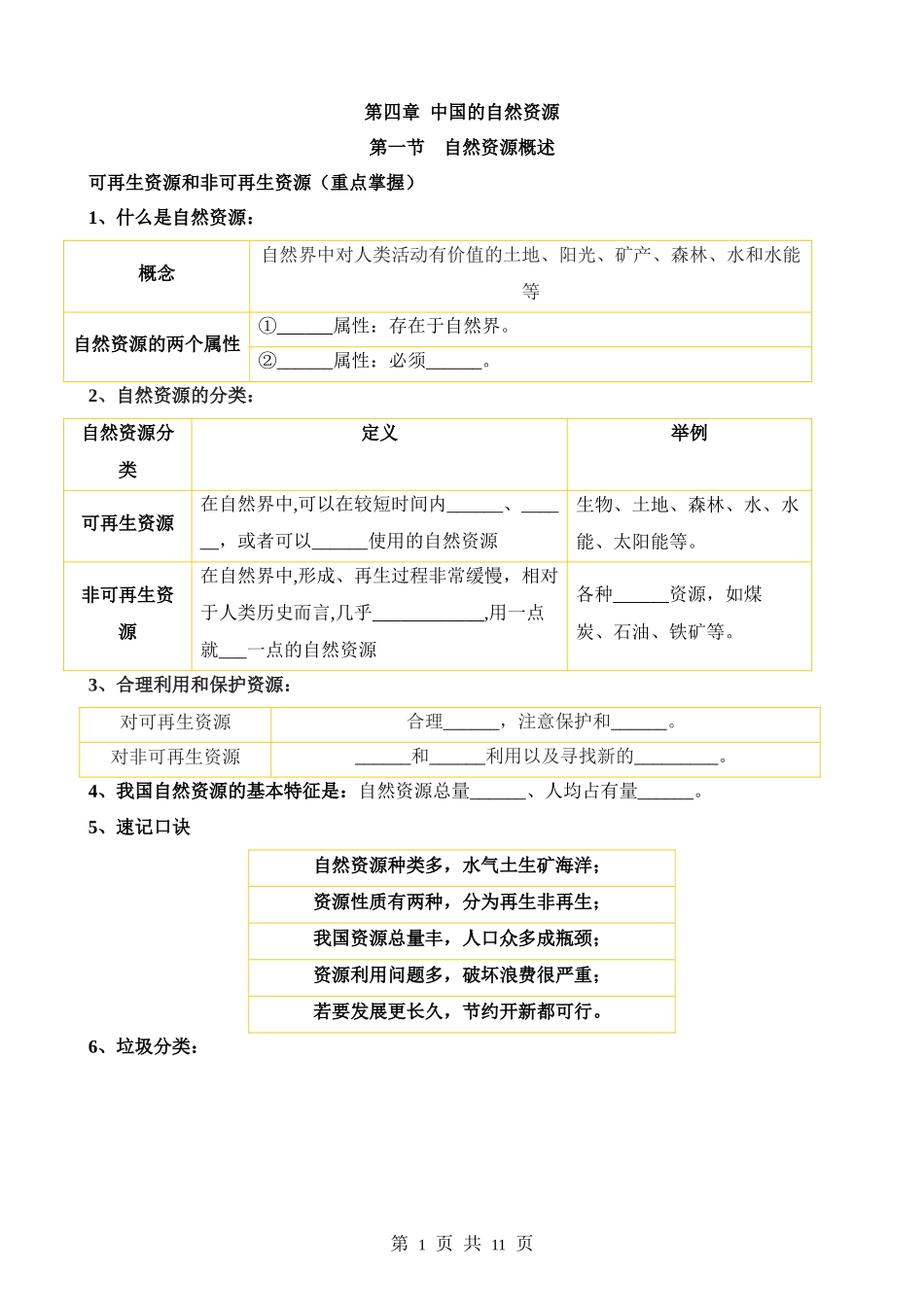 第四章 中国的自然资源

第一节 自然资源概述

可再生资源和非可再生资源（重点掌握）

1、什么是自然资源：

| 概念 | 自然界中对人类活动有价值的土地、阳光、矿产、森林、水和水能等 |
|---|---|
| 自然资源的两个属性 | ①______属性：存在于自然界。 |
| | ②______属性：必须______。 |

2、自然资源的分类：

| 自然资源分类 | 定义 | 举例 |
|---|---|---|
| 可再生资源 | 在自然界中,可以在较短时间内______、______，或者可以______使用的自然资源 | 生物、土地、森林、水、水能、太阳能等。 |
| 非可再生资源 | 在自然界中,形成、再生过程非常缓慢，相对于人类历史而言,几乎____________,用一点就___一点的自然资源 | 各种______资源，如煤炭、石油、铁矿等。 |

3、合理利用和保护资源：

| 对可再生资源 | 合理______，注意保护和______。 |
|---|---|
| 对非可再生资源 | ______和______利用以及寻找新的_________。 |

4、我国自然资源的基本特征是：自然资源总量______、人均占有量______。

5、速记口诀

| 自然资源种类多，水气土生矿海洋； |
|---|
| 资源性质有两种，分为再生非再生； |
| 我国资源总量丰，人口众多成瓶颈； |
| 资源利用问题多，破坏浪费很严重； |
| 若要发展更长久，节约开新都可行。 |

6、垃圾分类：

第 1 页 共 11 页